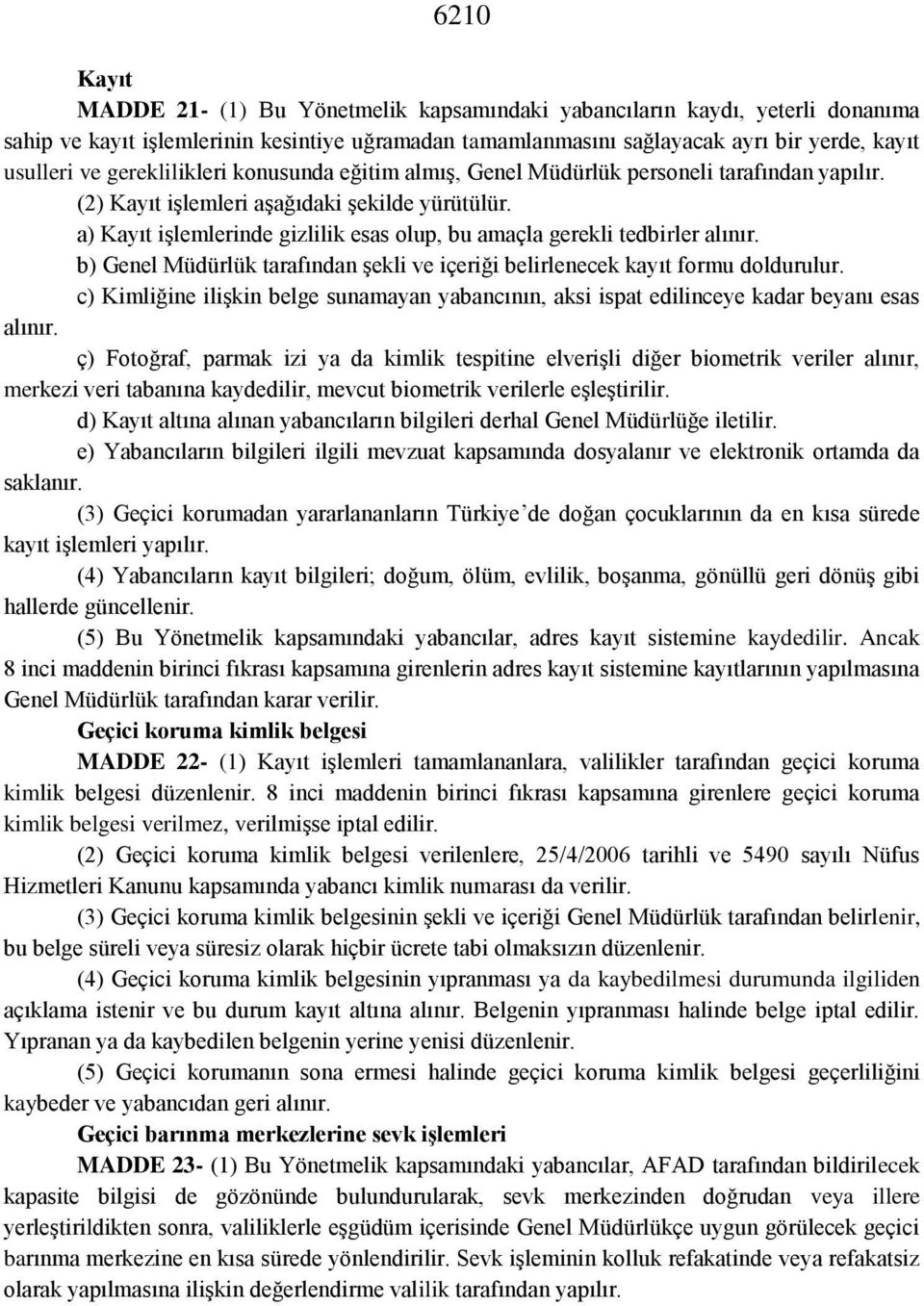 6210

Kayıt

MADDE 21- (1) Bu Yönetmelik kapsamındaki yabancıların kaydı, yeterli donanıma sahip ve kayıt işlemlerinin kesintiye uğramadan tamamlanmasını sağlayacak ayrı bir yerde, kayıt usulleri ve gereklilikleri konusunda eğitim almış, Genel Müdürlük personeli tarafından yapılır.

(2) Kayıt işlemleri aşağıdaki şekilde yürütülür.

a) Kayıt işlemlerinde gizlilik esas olup, bu amaçla gerekli tedbirler alınır.

b) Genel Müdürlük tarafından şekli ve içeriği belirlenecek kayıt formu doldurulur.

c) Kimliğine ilişkin belge sunamayan yabancının, aksi ispat edilinceye kadar beyanı esas alınır.

ç) Fotoğraf, parmak izi ya da kimlik tespitine elverişli diğer biometrik veriler alınır, merkezi veri tabanına kaydedilir, mevcut biometrik verilerle eşleştirilir.

d) Kayıt altına alınan yabancıların bilgileri derhal Genel Müdürlüğe iletilir.

e) Yabancıların bilgileri ilgili mevzuat kapsamında dosyalanır ve elektronik ortamda da saklanır.

(3) Geçici korumadan yararlananların Türkiye’de doğan çocuklarının da en kısa sürede kayıt işlemleri yapılır.

(4) Yabancıların kayıt bilgileri; doğum, ölüm, evlilik, boşanma, gönüllü geri dönüş gibi hallerde güncellenir.

(5) Bu Yönetmelik kapsamındaki yabancılar, adres kayıt sistemine kaydedilir. Ancak 8 inci maddenin birinci fıkrası kapsamına girenlerin adres kayıt sistemine kayıtlarının yapılmasına Genel Müdürlük tarafından karar verilir.

Geçici koruma kimlik belgesi

MADDE 22- (1) Kayıt işlemleri tamamlananlara, valilikler tarafından geçici koruma kimlik belgesi düzenlenir. 8 inci maddenin birinci fıkrası kapsamına girenlere geçici koruma kimlik belgesi verilmez, verilmişse iptal edilir.

(2) Geçici koruma kimlik belgesi verilenlere, 25/4/2006 tarihli ve 5490 sayılı Nüfus Hizmetleri Kanunu kapsamında yabancı kimlik numarası da verilir.

(3) Geçici koruma kimlik belgesinin şekli ve içeriği Genel Müdürlük tarafından belirlenir, bu belge süreli veya süresiz olarak hiçbir ücrete tabi olmaksızın düzenlenir.

(4) Geçici koruma kimlik belgesinin yıpranması ya da kaybedilmesi durumunda ilgiliden açıklama istenir ve bu durum kayıt altına alınır. Belgenin yıpranması halinde belge iptal edilir. Yıpranan ya da kaybedilen belgenin yerine yenisi düzenlenir.

(5) Geçici korumanın sona ermesi halinde geçici koruma kimlik belgesi geçerliliğini kaybeder ve yabancıdan geri alınır.

Geçici barınma merkezlerine sevk işlemleri

MADDE 23- (1) Bu Yönetmelik kapsamındaki yabancılar, AFAD tarafından bildirilecek kapasite bilgisi de gözönünde bulundurularak, sevk merkezinden doğrudan veya illere yerleştirildikten sonra, valiliklerle eşgüdüm içerisinde Genel Müdürlükçe uygun görülecek geçici barınma merkezine en kısa sürede yönlendirilir. Sevk işleminin kolluk refakatinde veya refakatsiz olarak yapılmasına ilişkin değerlendirme valilik tarafından yapılır.